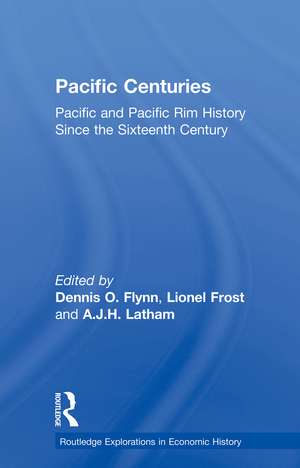 Pacific Centuries

Pacific and Pacific Rim History Since the Sixteenth Century

Edited by
Dennis O. Flynn, Lionel Frost and A.J.H. Latham

ROUTLEDGE

Routledge Explorations in Economic History